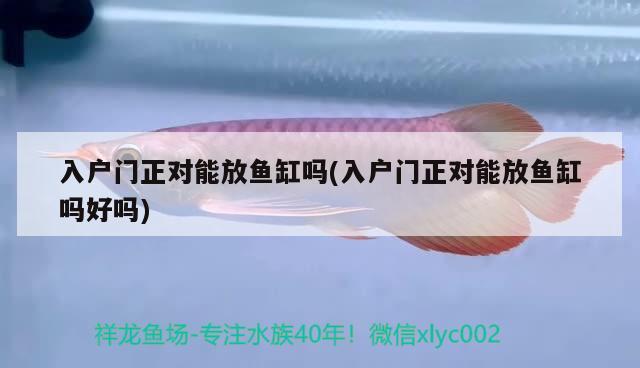 入户门正对能放鱼缸吗(入户门正对能放鱼缸吗好吗)

祥龙鱼场-专注水族40年！微信xlyc002